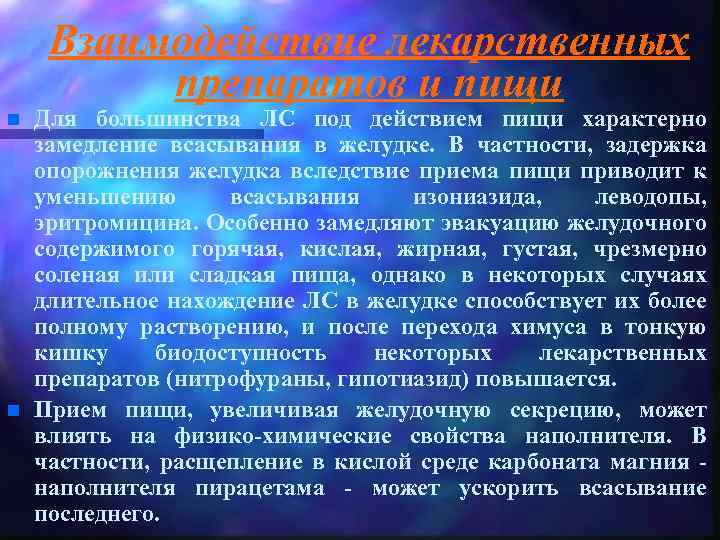 Взаимодействие лекарственных препаратов и пищи

Для большинства ЛС под действием пищи характерно замедление всасывания в желудке. В частности, задержка опорожнения желудка вследствие приема пищи приводит к уменьшению всасывания изониазида, леводопы, эритромицина. Особенно замедляют эвакуацию желудочного содержимого горячая, кислая, жирная, густая, чрезмерно соленая или сладкая пища, однако в некоторых случаях длительное нахождение ЛС в желудке способствует их более полному растворению, и после перехода химуса в тонкую кишку биодоступность некоторых лекарственных препаратов (нитрофураны, гипотиазид) повышается.

Прием пищи, увеличивая желудочную секрецию, может влиять на физико-химические свойства наполнителя. В частности, расщепление в кислой среде карбоната магния - наполнителя пирацетама - может ускорить всасывание последнего.